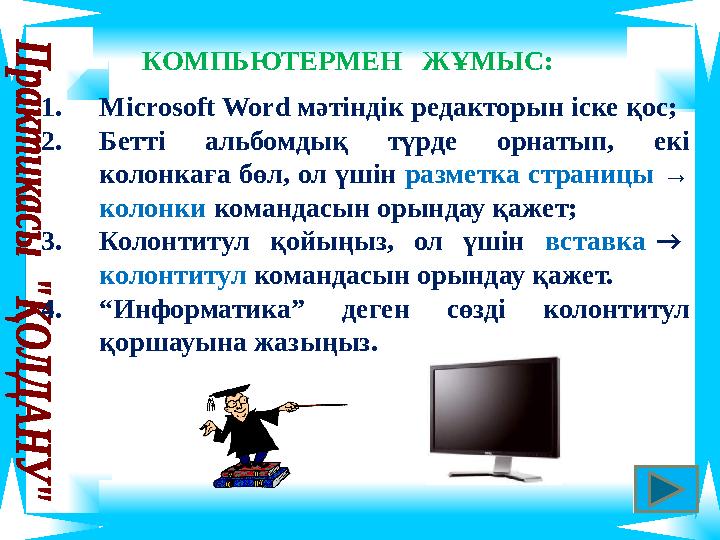 Практикасы "ҚОЛДАНУ"

КОМПЬЮТЕРМЕН ЖҰМЫС:

1. Microsoft Word мәтіндік редакторын іске қос;
2. Бетті альбомдық түрде орнатып, екі колонкаға бөл, ол үшін разметка страницы → колонки командасын орындау қажет;
3. Колонтитул қойыңыз, ол үшін вставка → колонтитул командасын орындау қажет.
4. “Информатика” деген сөзді колонтитул қоршауына жазыңыз.